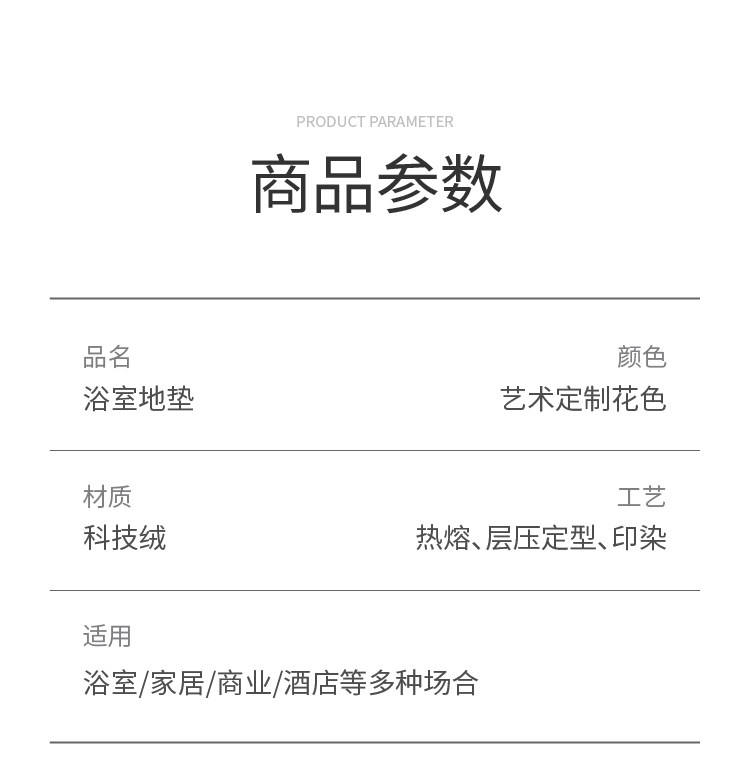 PRODUCT PARAMETER

商品参数

品名
浴室地垫

颜色
艺术定制花色

材质
科技绒

工艺
热熔、层压定型、印染

适用
浴室/家居/商业/酒店等多种场合